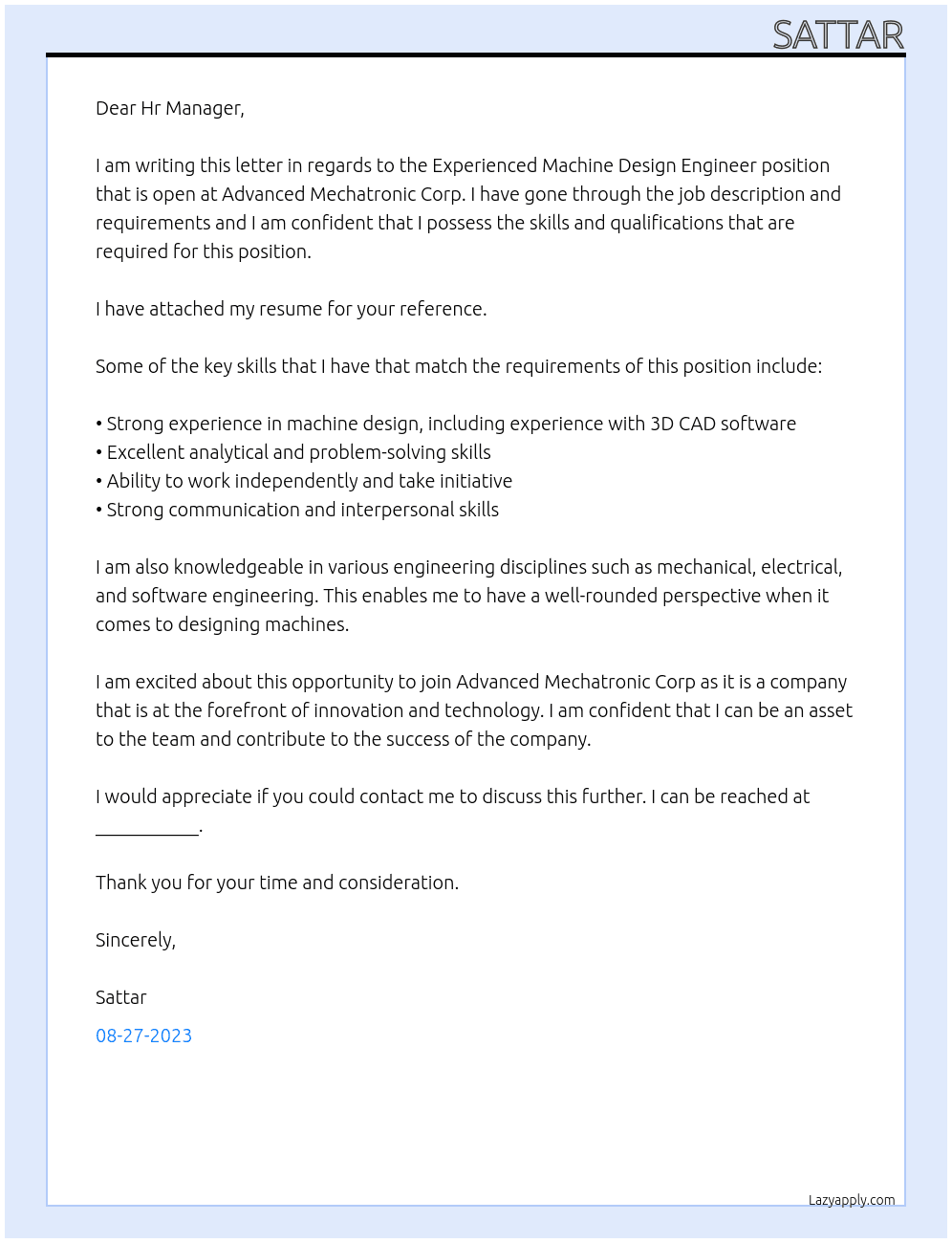 SATTAR

Dear Hr Manager,

I am writing this letter in regards to the Experienced Machine Design Engineer position that is open at Advanced Mechatronic Corp. I have gone through the job description and requirements and I am confident that I possess the skills and qualifications that are required for this position.

I have attached my resume for your reference.

Some of the key skills that I have that match the requirements of this position include:

• Strong experience in machine design, including experience with 3D CAD software
• Excellent analytical and problem-solving skills
• Ability to work independently and take initiative
• Strong communication and interpersonal skills

I am also knowledgeable in various engineering disciplines such as mechanical, electrical, and software engineering. This enables me to have a well-rounded perspective when it comes to designing machines.

I am excited about this opportunity to join Advanced Mechatronic Corp as it is a company that is at the forefront of innovation and technology. I am confident that I can be an asset to the team and contribute to the success of the company.

I would appreciate if you could contact me to discuss this further. I can be reached at ____.

Thank you for your time and consideration.

Sincerely,

Sattar

08-27-2023

Lazyapply.com